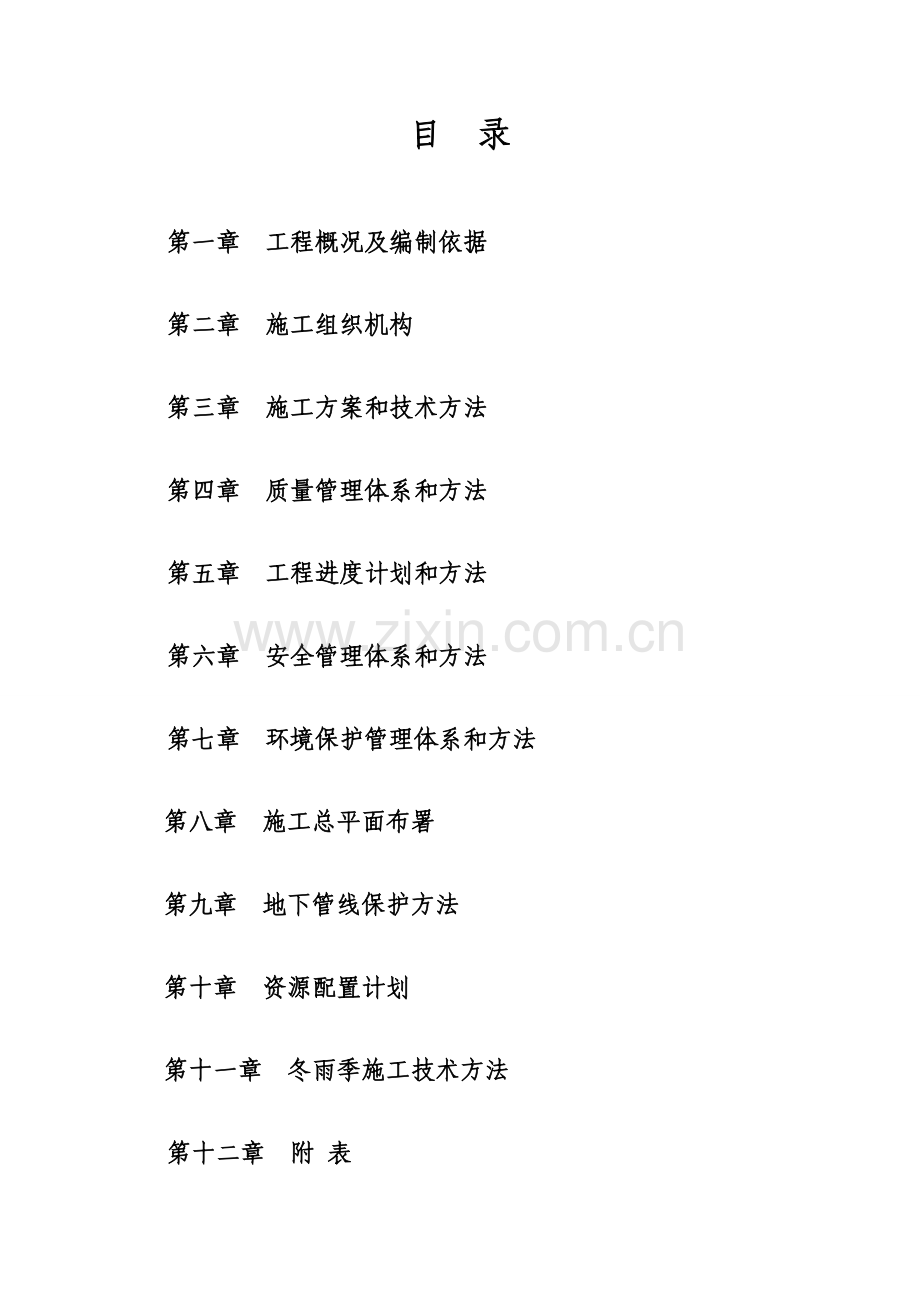 目　录

第一章　工程概况及编制依据

第二章　施工组织机构

第三章　施工方案和技术方法

第四章　质量管理体系和方法

第五章　工程进度计划和方法

www.zixin.com.cn

第六章　安全管理体系和方法

第七章　环境保护管理体系和方法

第八章　施工总平面布署

第九章　地下管线保护方法

第十章　资源配置计划

第十一章　冬雨季施工技术方法

第十二章　附 表